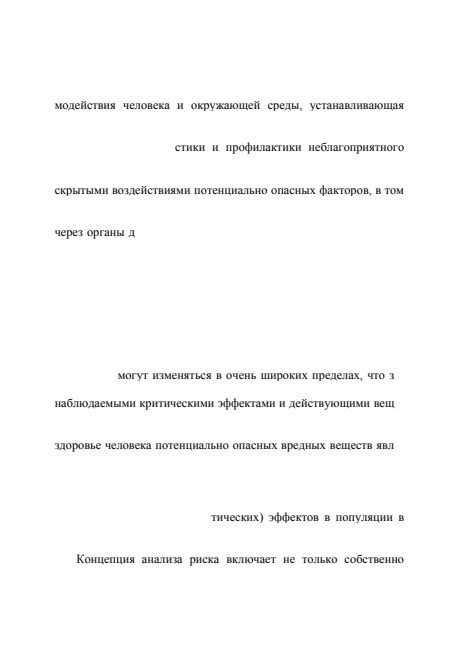 модействия человека и окружающей среды, устанавливающая

стики и профилактики неблагоприятного

скрытыми воздействиями потенциально опасных факторов, в том

через органы д

могут изменяться в очень широких пределах, что з

наблюдаемыми критическими эффектами и действующими вещ

здоровье человека потенциально опасных вредных веществ явл

тических) эффектов в популяции в

Концепция анализа риска включает не только собственно